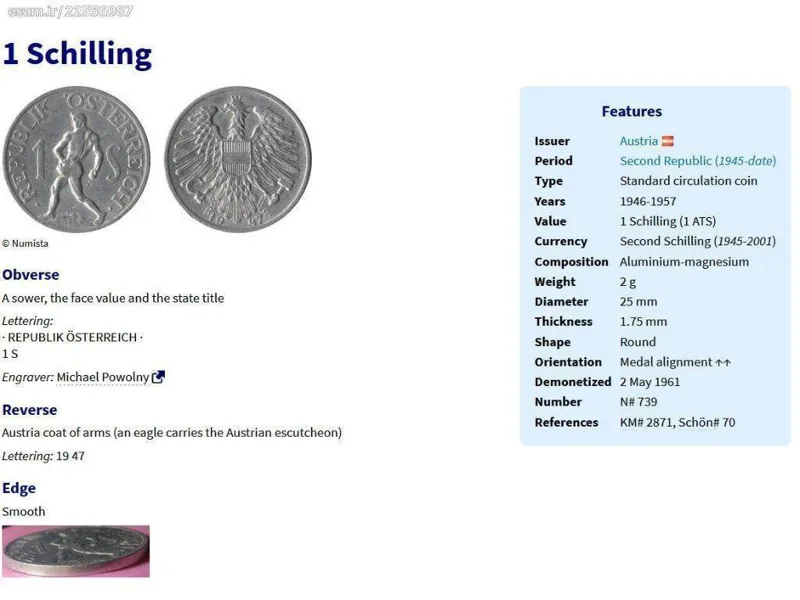 esam.ir/22556937

1 Schilling

REPUBLIK ÖSTERREICH 1 S

19 47

© Numista

Obverse

A sower, the face value and the state title

Lettering:
· REPUBLIK ÖSTERREICH ·
1 S

Engraver: Michael Powolny

Reverse

Austria coat of arms (an eagle carries the Austrian escutcheon)

Lettering: 19 47

Edge

Smooth

Features

| | |
|---|---|
| Issuer | Austria |
| Period | Second Republic (1945-date) |
| Type | Standard circulation coin |
| Years | 1946-1957 |
| Value | 1 Schilling (1 ATS) |
| Currency | Second Schilling (1945-2001) |
| Composition | Aluminium-magnesium |
| Weight | 2 g |
| Diameter | 25 mm |
| Thickness | 1.75 mm |
| Shape | Round |
| Orientation | Medal alignment ↑↑ |
| Demonetized | 2 May 1961 |
| Number | N# 739 |
| References | KM# 2871, Schön# 70 |